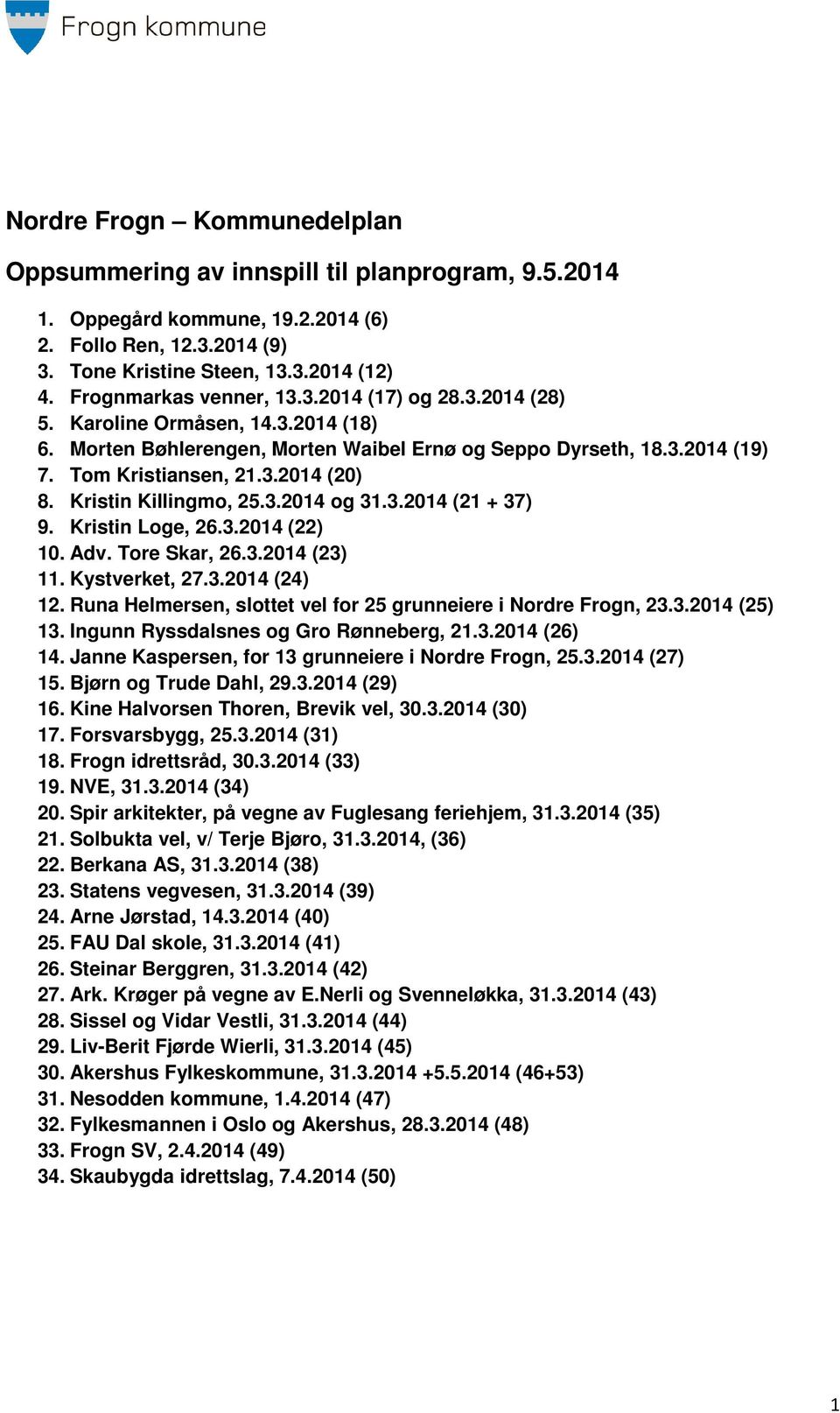 Frogn kommune

Nordre Frogn – Kommunedelplan

Oppsummering av innspill til planprogram, 9.5.2014

1. Oppegård kommune, 19.2.2014 (6)
2. Follo Ren, 12.3.2014 (9)
3. Tone Kristine Steen, 13.3.2014 (12)
4. Frognmarkas venner, 13.3.2014 (17) og 28.3.2014 (28)
5. Karoline Ormåsen, 14.3.2014 (18)
6. Morten Bøhlerengen, Morten Waibel Ernø og Seppo Dyrseth, 18.3.2014 (19)
7. Tom Kristiansen, 21.3.2014 (20)
8. Kristin Killingmo, 25.3.2014 og 31.3.2014 (21 + 37)
9. Kristin Loge, 26.3.2014 (22)
10. Adv. Tore Skar, 26.3.2014 (23)
11. Kystverket, 27.3.2014 (24)
12. Runa Helmersen, slottet vel for 25 grunneiere i Nordre Frogn, 23.3.2014 (25)
13. Ingunn Ryssdalsnes og Gro Rønneberg, 21.3.2014 (26)
14. Janne Kaspersen, for 13 grunneiere i Nordre Frogn, 25.3.2014 (27)
15. Bjørn og Trude Dahl, 29.3.2014 (29)
16. Kine Halvorsen Thoren, Brevik vel, 30.3.2014 (30)
17. Forsvarsbygg, 25.3.2014 (31)
18. Frogn idrettsråd, 30.3.2014 (33)
19. NVE, 31.3.2014 (34)
20. Spir arkitekter, på vegne av Fuglesang feriehjem, 31.3.2014 (35)
21. Solbukta vel, v/ Terje Bjøro, 31.3.2014, (36)
22. Berkana AS, 31.3.2014 (38)
23. Statens vegvesen, 31.3.2014 (39)
24. Arne Jørstad, 14.3.2014 (40)
25. FAU Dal skole, 31.3.2014 (41)
26. Steinar Berggren, 31.3.2014 (42)
27. Ark. Krøger på vegne av E.Nerli og Svenneløkka, 31.3.2014 (43)
28. Sissel og Vidar Vestli, 31.3.2014 (44)
29. Liv-Berit Fjørde Wierli, 31.3.2014 (45)
30. Akershus Fylkeskommune, 31.3.2014 +5.5.2014 (46+53)
31. Nesodden kommune, 1.4.2014 (47)
32. Fylkesmannen i Oslo og Akershus, 28.3.2014 (48)
33. Frogn SV, 2.4.2014 (49)
34. Skaubygda idrettslag, 7.4.2014 (50)

1